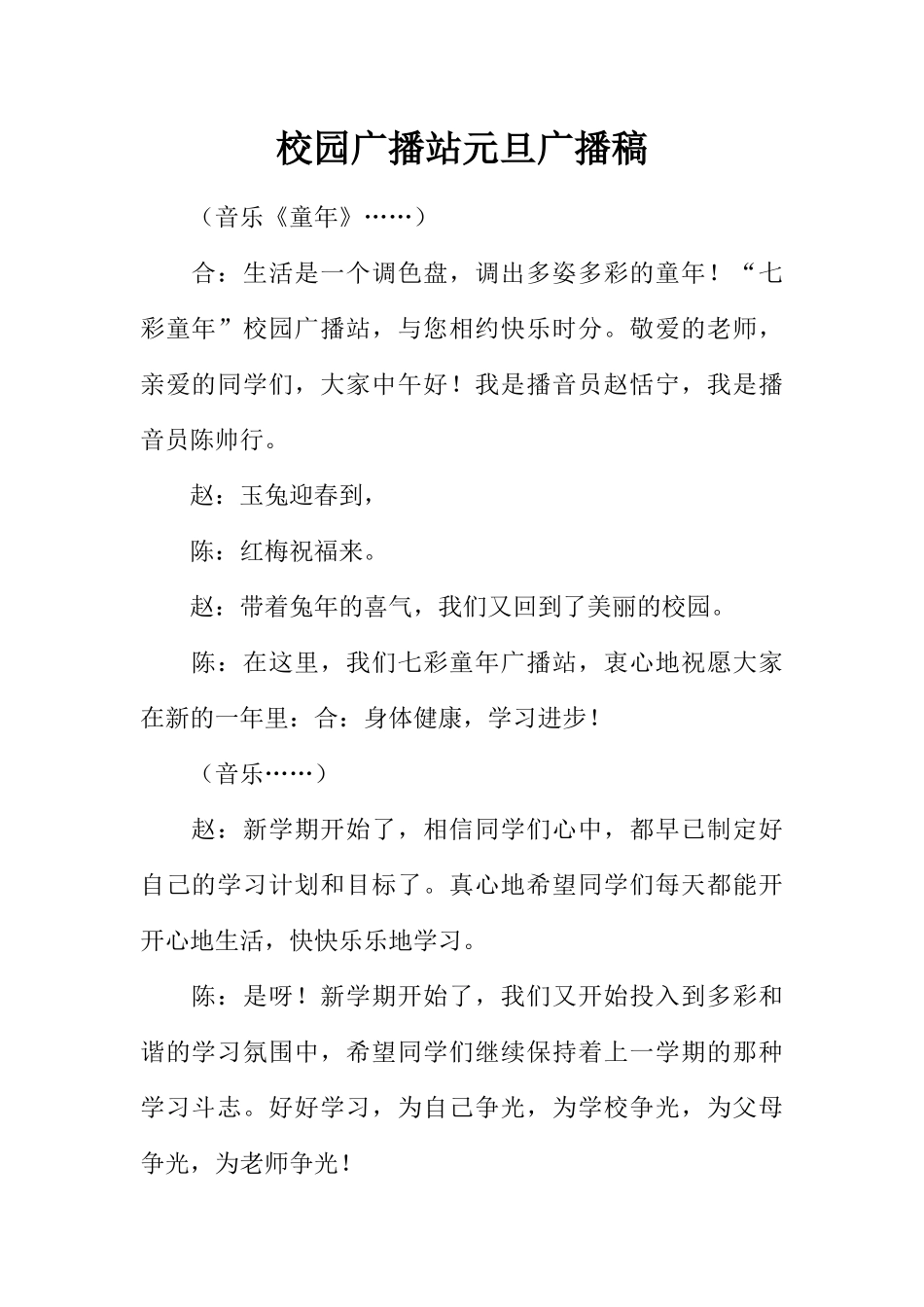 校园广播站元旦广播稿

（音乐《童年》……）

合：生活是一个调色盘，调出多姿多彩的童年！“七彩童年”校园广播站，与您相约快乐时分。敬爱的老师，亲爱的同学们，大家中午好！我是播音员赵恬宁，我是播音员陈帅行。

赵：玉兔迎春到，

陈：红梅祝福来。

赵：带着兔年的喜气，我们又回到了美丽的校园。

陈：在这里，我们七彩童年广播站，衷心地祝愿大家在新的一年里：合：身体健康，学习进步！

（音乐……）

赵：新学期开始了，相信同学们心中，都早已制定好自己的学习计划和目标了。真心地希望同学们每天都能开开心地生活，快快乐乐地学习。

陈：是呀！新学期开始了，我们又开始投入到多彩和谐的学习氛围中，希望同学们继续保持着上一学期的那种学习斗志。好好学习，为自己争光，为学校争光，为父母争光，为老师争光！